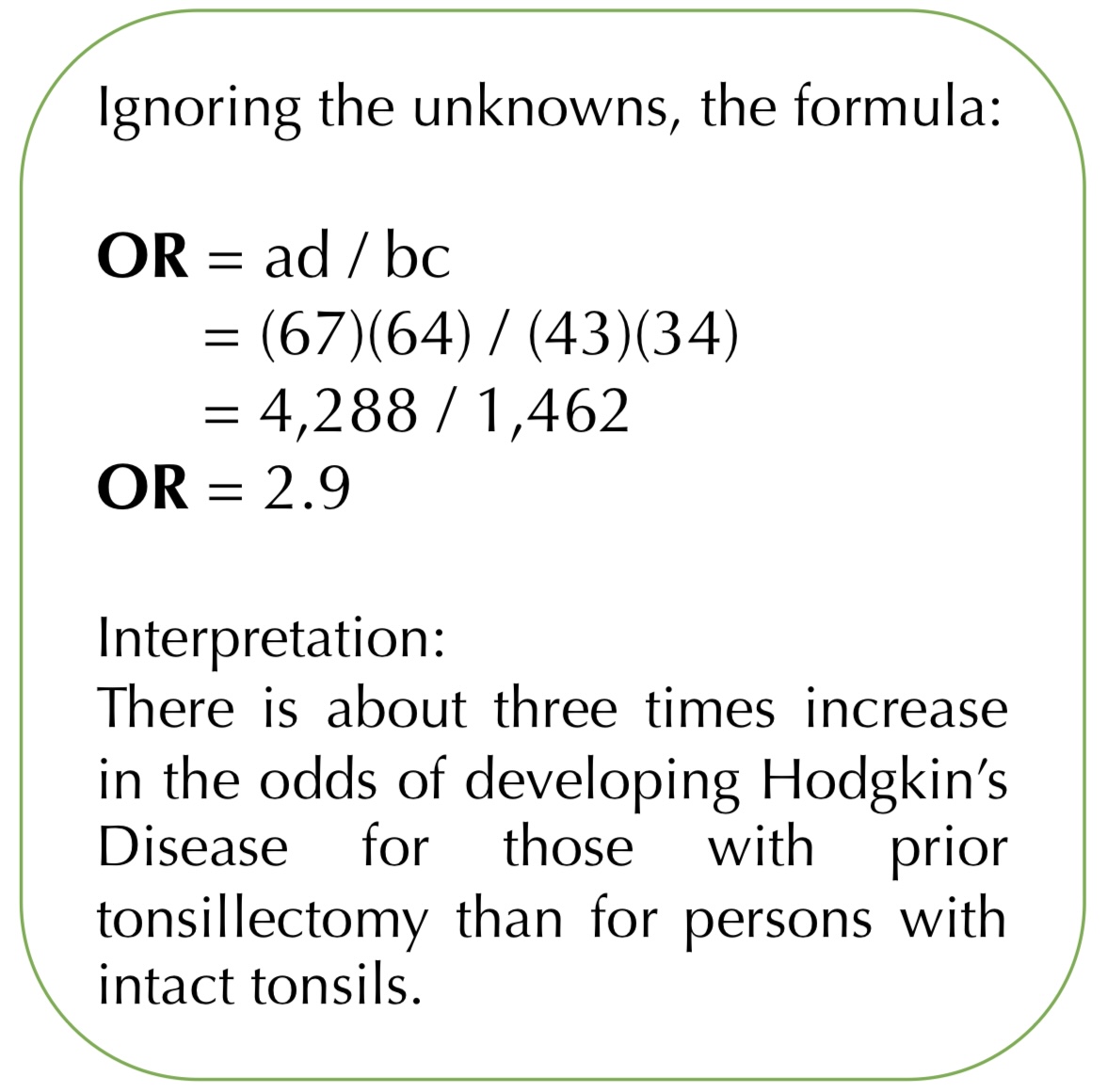 Ignoring the unknowns, the formula:

**OR** = ad / bc
= (67)(64) / (43)(34)
= 4,288 / 1,462
**OR** = 2.9

Interpretation:
There is about three times increase in the odds of developing Hodgkin's Disease for those with prior tonsillectomy than for persons with intact tonsils.